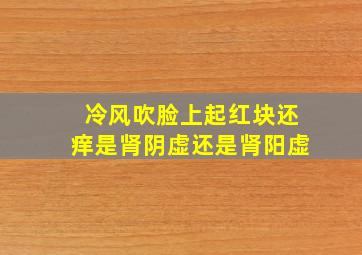 冷风吹脸上起红块还痒是肾阴虚还是肾阳虚